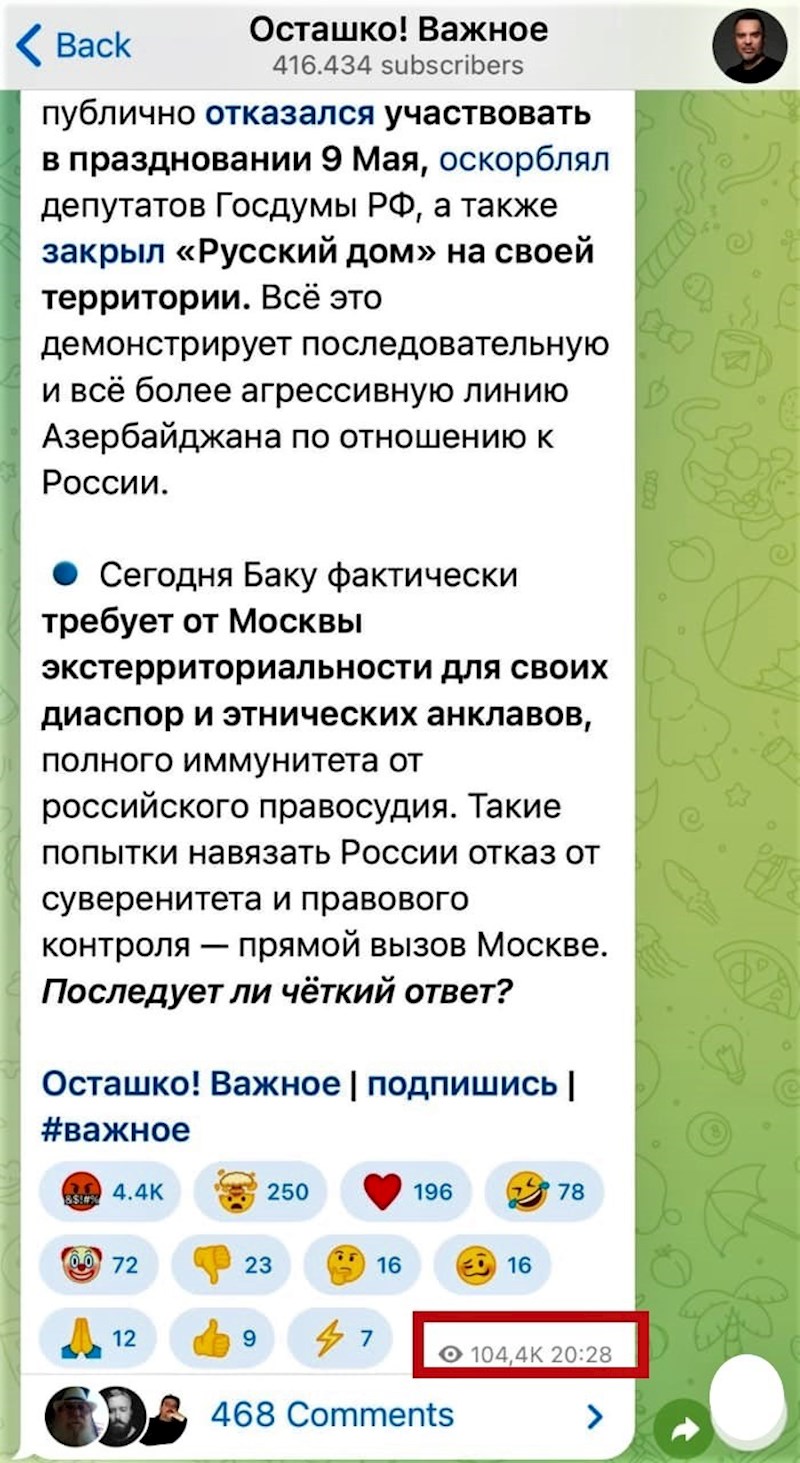 Back
Осташко! Важное
416.434 subscribers

публично отказался участвовать в праздновании 9 Мая, оскорблял депутатов Госдумы РФ, а также закрыл «Русский дом» на своей территории. Всё это демонстрирует последовательную и всё более агрессивную линию Азербайджана по отношению к России.

Сегодня Баку фактически требует от Москвы экстерриториальности для своих диаспор и этнических анклавов, полного иммунитета от российского правосудия. Такие попытки навязать России отказ от суверенитета и правового контроля — прямой вызов Москве. Последует ли чёткий ответ?

Осташко! Важное | подпишись | #важное

4.4K 250 196 78
72 23 16 16
12 9 7 104,4K 20:28

468 Comments